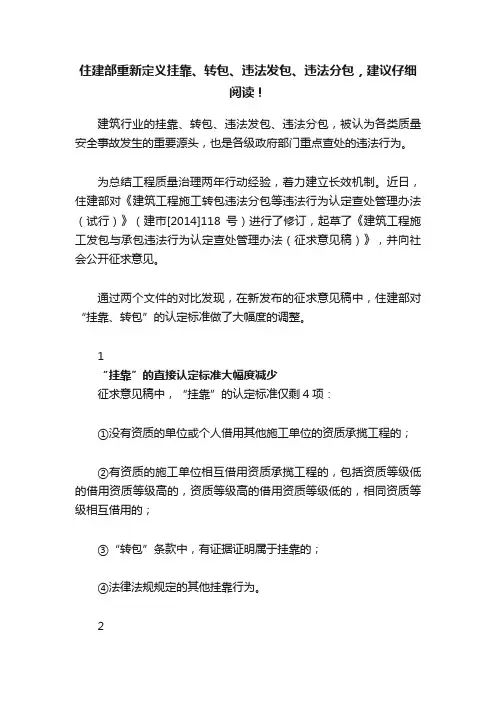 住建部重新定义挂靠、转包、违法发包、违法分包，建议仔细阅读！

建筑行业的挂靠、转包、违法发包、违法分包，被认为各类质量安全事故发生的重要源头，也是各级政府部门重点查处的违法行为。

为总结工程质量治理两年行动经验，着力建立长效机制。近日，住建部对《建筑工程施工转包违法分包等违法行为认定查处管理办法（试行）》（建市[2014]118 号）进行了修订，起草了《建筑工程施工发包与承包违法行为认定查处管理办法（征求意见稿）》，并向社会公开征求意见。

通过两个文件的对比发现，在新发布的征求意见稿中，住建部对“挂靠、转包”的认定标准做了大幅度的调整。

1
“挂靠”的直接认定标准大幅度减少
征求意见稿中，“挂靠”的认定标准仅剩 4 项：

①没有资质的单位或个人借用其他施工单位的资质承揽工程的；

②有资质的施工单位相互借用资质承揽工程的，包括资质等级低的借用资质等级高的，资质等级高的借用资质等级低的，相同资质等级相互借用的；

③“转包”条款中，有证据证明属于挂靠的；

④法律法规规定的其他挂靠行为。

2